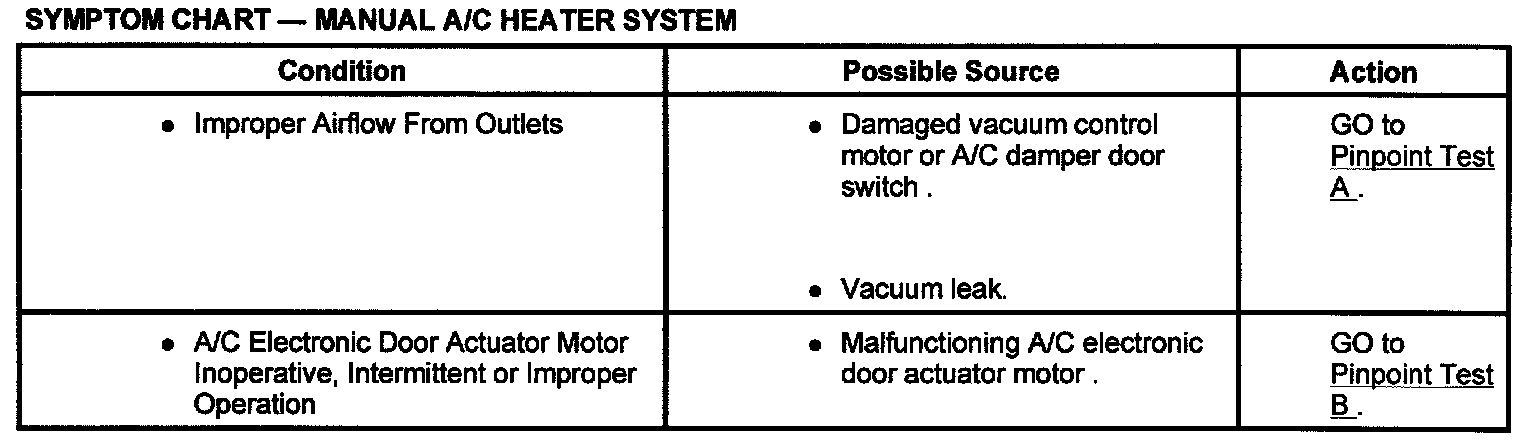 SYMPTOM CHART — MANUAL A/C HEATER SYSTEM

| Condition | Possible Source | Action |
|---|---|---|
| • Improper Airflow From Outlets | • Damaged vacuum control motor or A/C damper door switch . • Vacuum leak. | GO to Pinpoint Test A . |
| • A/C Electronic Door Actuator Motor Inoperative, Intermittent or Improper Operation | • Malfunctioning A/C electronic door actuator motor . | GO to Pinpoint Test B . |